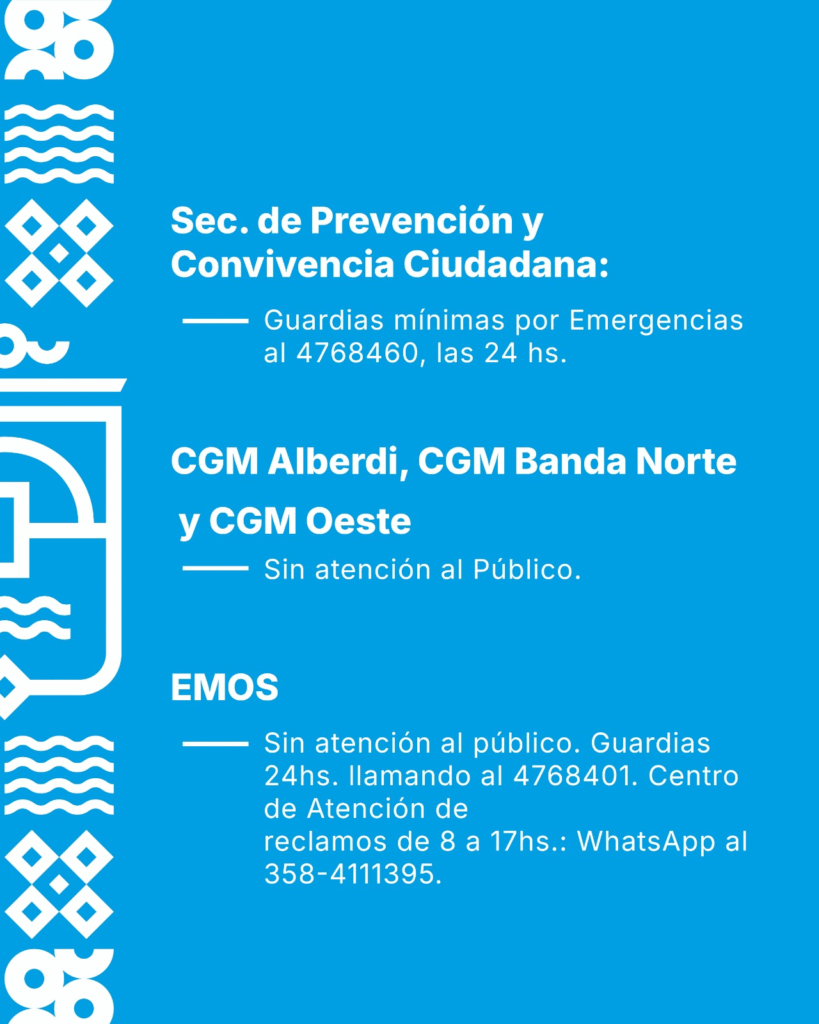 Sec. de Prevención y Convivencia Ciudadana:

Guardias mínimas por Emergencias al 4768460, las 24 hs.

CGM Alberdi, CGM Banda Norte y CGM Oeste

Sin atención al Público.

EMOS

Sin atención al público. Guardias 24hs. llamando al 4768401. Centro de Atención de reclamos de 8 a 17hs.: WhatsApp al 358-4111395.